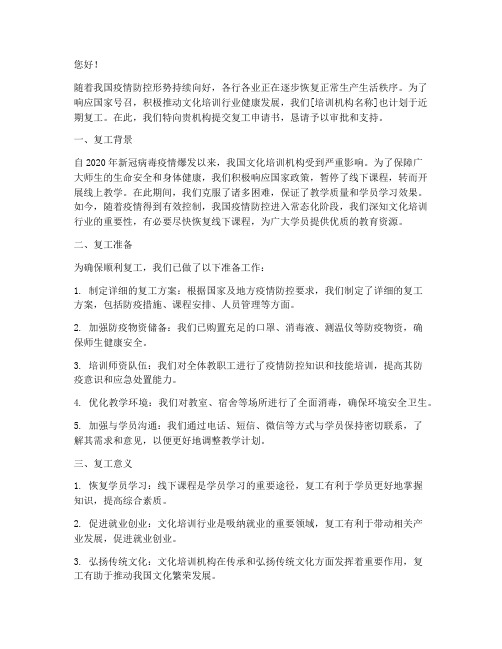 您好！

随着我国疫情防控形势持续向好，各行各业正在逐步恢复正常生产生活秩序。为了响应国家号召，积极推动文化培训行业健康发展，我们[培训机构名称]也计划于近期复工。在此，我们特向贵机构提交复工申请书，恳请予以审批和支持。

一、复工背景

自2020年新冠病毒疫情爆发以来，我国文化培训机构受到严重影响。为了保障广大师生的生命安全和身体健康，我们积极响应国家政策，暂停了线下课程，转而开展线上教学。在此期间，我们克服了诸多困难，保证了教学质量和学员学习效果。如今，随着疫情得到有效控制，我国疫情防控进入常态化阶段，我们深知文化培训行业的重要性，有必要尽快恢复线下课程，为广大学员提供优质的教育资源。

二、复工准备

为确保顺利复工，我们已做了以下准备工作：

1. 制定详细的复工方案：根据国家及地方疫情防控要求，我们制定了详细的复工方案，包括防疫措施、课程安排、人员管理等方面。

2. 加强防疫物资储备：我们已购置充足的口罩、消毒液、测温仪等防疫物资，确保师生健康安全。

3. 培训师资队伍：我们对全体教职工进行了疫情防控知识和技能培训，提高其防疫意识和应急处置能力。

4. 优化教学环境：我们对教室、宿舍等场所进行了全面消毒，确保环境安全卫生。

5. 加强与学员沟通：我们通过电话、短信、微信等方式与学员保持密切联系，了解其需求和意见，以便更好地调整教学计划。

三、复工意义

1. 恢复学员学习：线下课程是学员学习的重要途径，复工有利于学员更好地掌握知识，提高综合素质。

2. 促进就业创业：文化培训行业是吸纳就业的重要领域，复工有利于带动相关产业发展，促进就业创业。

3. 弘扬传统文化：文化培训机构在传承和弘扬传统文化方面发挥着重要作用，复工有助于推动我国文化繁荣发展。